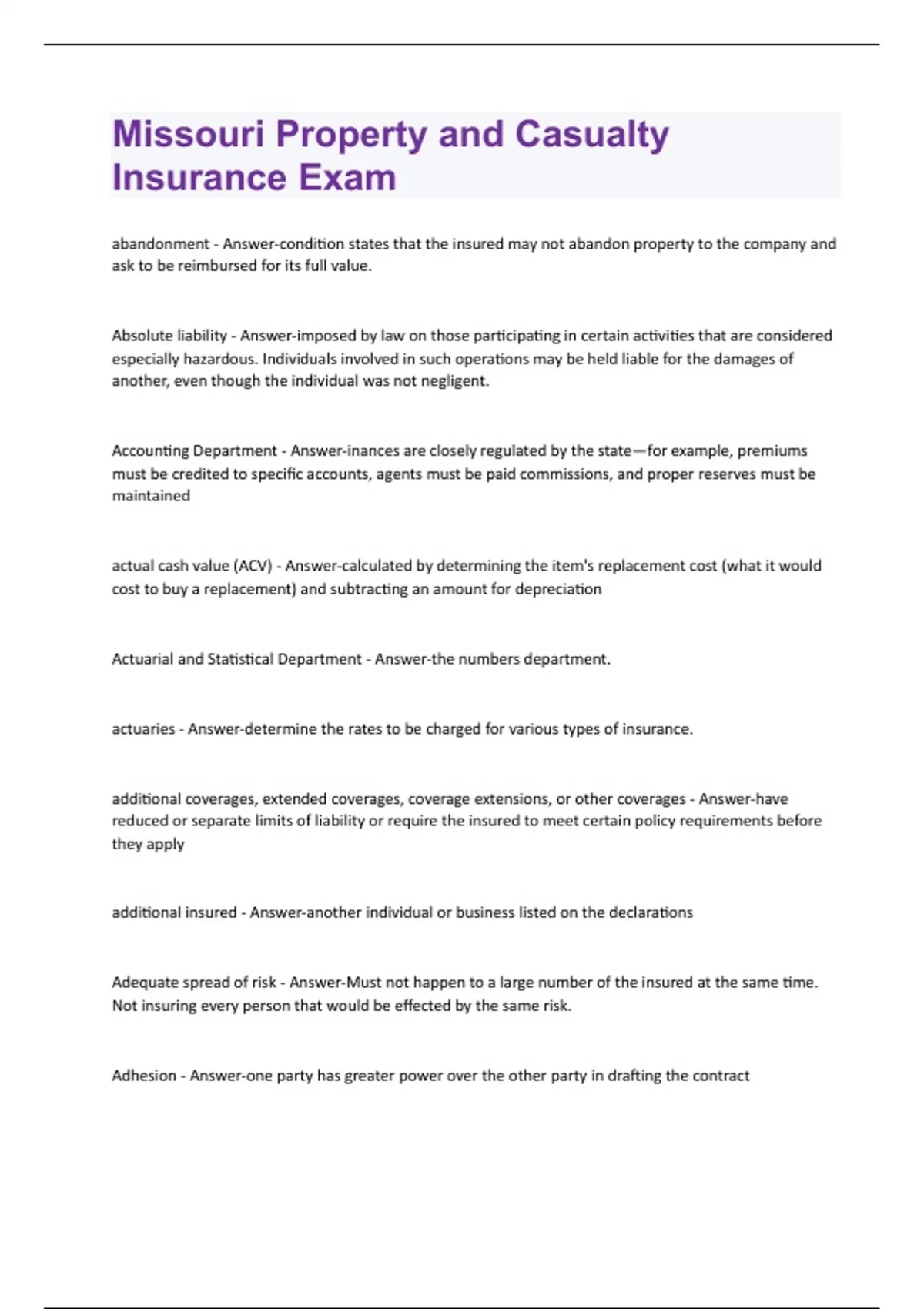 Missouri Property and Casualty Insurance Exam

abandonment - Answer-condition states that the insured may not abandon property to the company and ask to be reimbursed for its full value.

Absolute liability - Answer-imposed by law on those participating in certain activities that are considered especially hazardous. Individuals involved in such operations may be held liable for the damages of another, even though the individual was not negligent.

Accounting Department - Answer-inances are closely regulated by the state—for example, premiums must be credited to specific accounts, agents must be paid commissions, and proper reserves must be maintained

actual cash value (ACV) - Answer-calculated by determining the item's replacement cost (what it would cost to buy a replacement) and subtracting an amount for depreciation

Actuarial and Statistical Department - Answer-the numbers department.

actuaries - Answer-determine the rates to be charged for various types of insurance.

additional coverages, extended coverages, coverage extensions, or other coverages - Answer-have reduced or separate limits of liability or require the insured to meet certain policy requirements before they apply

additional insured - Answer-another individual or business listed on the declarations

Adequate spread of risk - Answer-Must not happen to a large number of the insured at the same time. Not insuring every person that would be effected by the same risk.

Adhesion - Answer-one party has greater power over the other party in drafting the contract